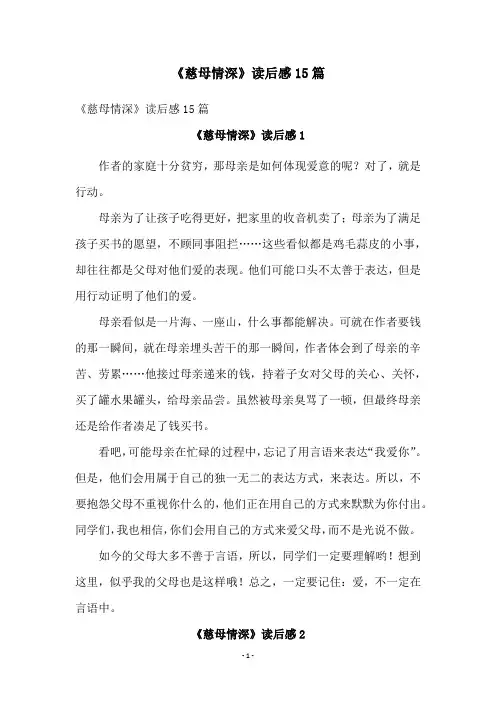 《慈母情深》读后感 15 篇

《慈母情深》读后感 15 篇

《慈母情深》读后感 1

作者的家庭十分贫穷，那母亲是如何体现爱意的呢？对了，就是行动。

母亲为了让孩子吃得更好，把家里的收音机卖了；母亲为了满足孩子买书的愿望，不顾同事阻拦……这些看似都是鸡毛蒜皮的小事，却往往都是父母对他们爱的表现。他们可能口头不太善于表达，但是用行动证明了他们的爱。

母亲看似是一片海、一座山，什么事都能解决。可就在作者要钱的那一瞬间，就在母亲埋头苦干的那一瞬间，作者体会到了母亲的辛苦、劳累……他接过母亲递来的钱，持着子女对父母的关心、关怀，买了罐水果罐头，给母亲品尝。虽然被母亲臭骂了一顿，但最终母亲还是给作者凑足了钱买书。

看吧，可能母亲在忙碌的过程中，忘记了用言语来表达“我爱你”。但是，他们会用属于自己的独一无二的表达方式，来表达。所以，不要抱怨父母不重视你什么的，他们正在用自己的方式来默默为你付出。同学们，我也相信，你们会用自己的方式来爱父母，而不是光说不做。

如今的父母大多不善于言语，所以，同学们一定要理解哟！想到这里，似乎我的父母也是这样哦！总之，一定要记住：爱，不一定在言语中。

《慈母情深》读后感 2

- 1 -